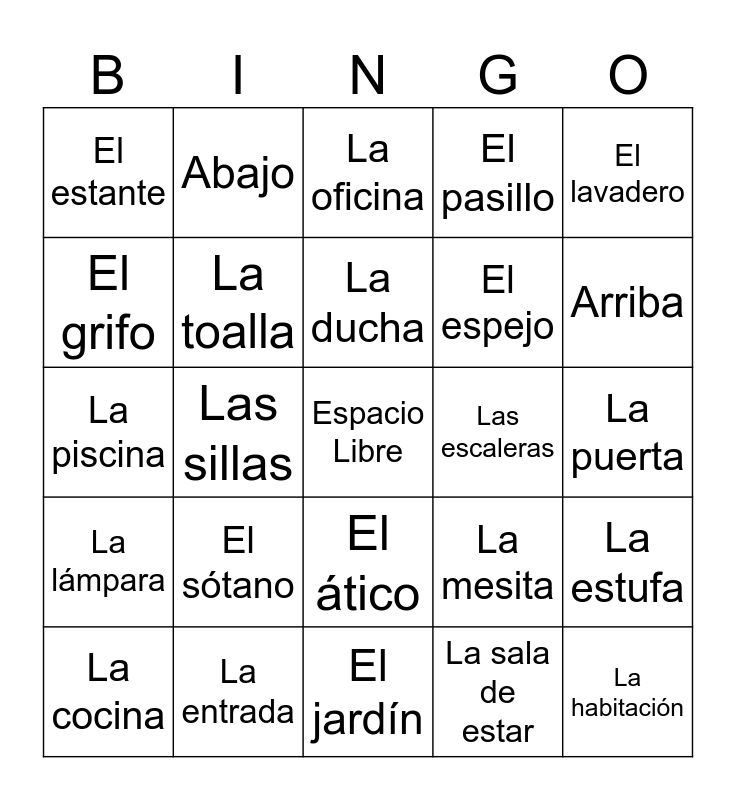 | B | I | N | G | O |
|---|---|---|---|---|
| El estante | Abajo | La oficina | El pasillo | El lavadero |
| El grifo | La toalla | La ducha | El espejo | Arriba |
| La piscina | Las sillas | Espacio Libre | Las escaleras | La puerta |
| La lámpara | El sótano | El ático | La mesita | La estufa |
| La cocina | La entrada | El jardín | La sala de estar | La habitación |